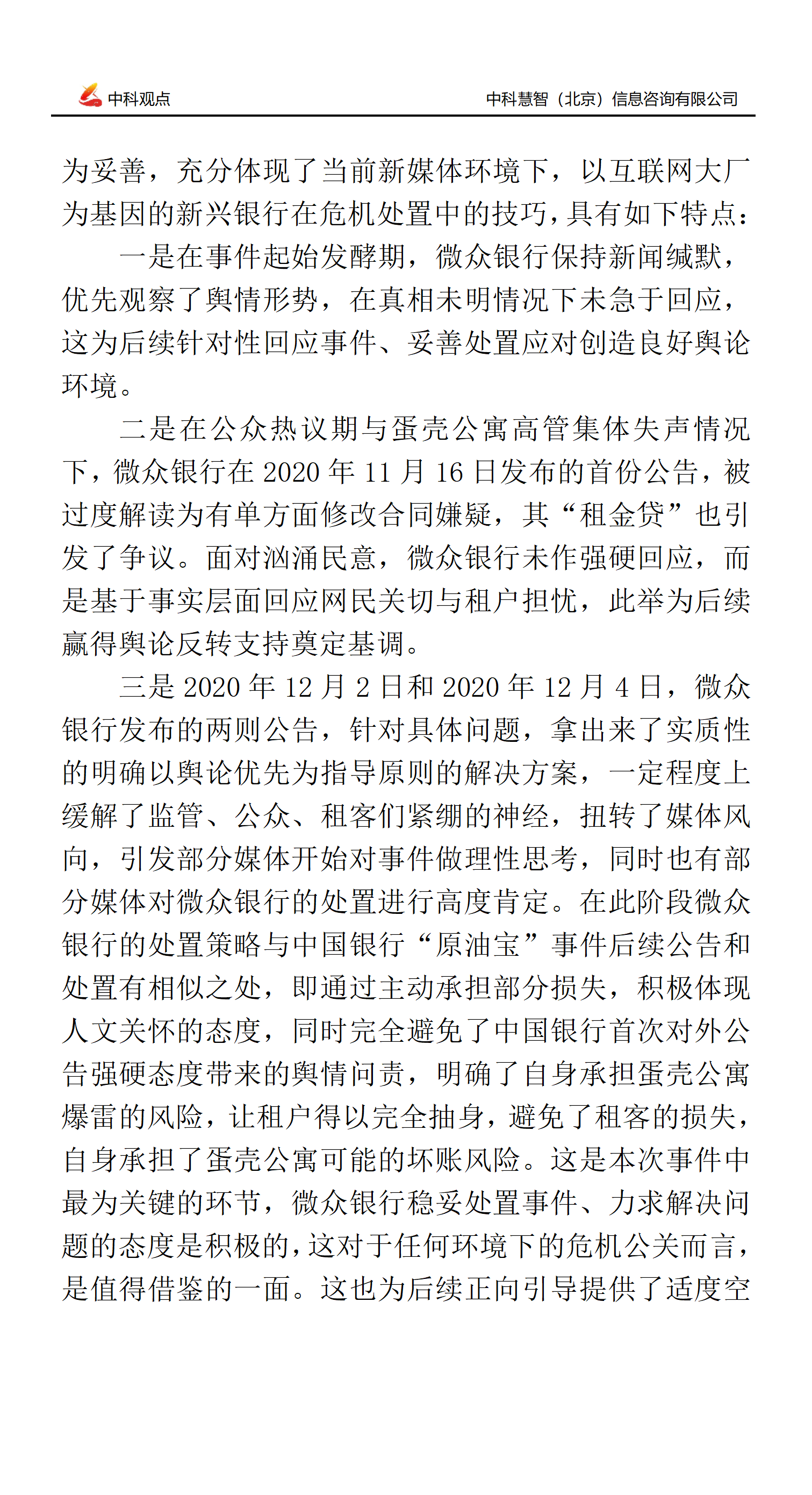 中科观点　中科慧智（北京）信息咨询有限公司

为妥善，充分体现了当前新媒体环境下，以互联网大厂为基因的新兴银行在危机处置中的技巧，具有如下特点：

一是在事件起始发酵期，微众银行保持新闻缄默，优先观察了舆情形势，在真相未明情况下未急于回应，这为后续针对性回应事件、妥善处置应对创造良好舆论环境。

二是在公众热议期与蛋壳公寓高管集体失声情况下，微众银行在 2020 年 11 月 16 日发布的首份公告，被过度解读为有单方面修改合同嫌疑，其“租金贷”也引发了争议。面对汹涌民意，微众银行未作强硬回应，而是基于事实层面回应网民关切与租户担忧，此举为后续赢得舆论反转支持奠定基调。

三是 2020 年 12 月 2 日和 2020 年 12 月 4 日，微众银行发布的两则公告，针对具体问题，拿出来了实质性的明确以舆论优先为指导原则的解决方案，一定程度上缓解了监管、公众、租客们紧绷的神经，扭转了媒体风向，引发部分媒体开始对事件做理性思考，同时也有部分媒体对微众银行的处置进行高度肯定。在此阶段微众银行的处置策略与中国银行“原油宝”事件后续公告和处置有相似之处，即通过主动承担部分损失，积极体现人文关怀的态度，同时完全避免了中国银行首次对外公告强硬态度带来的舆情问责，明确了自身承担蛋壳公寓爆雷的风险，让租户得以完全抽身，避免了租客的损失，自身承担了蛋壳公寓可能的坏账风险。这是本次事件中最为关键的环节，微众银行稳妥处置事件、力求解决问题的态度是积极的，这对于任何环境下的危机公关而言，是值得借鉴的一面。这也为后续正向引导提供了适度空